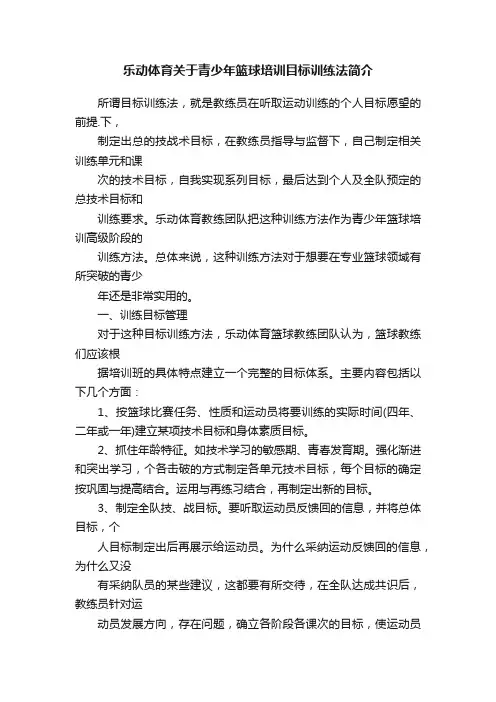 乐动体育关于青少年篮球培训目标训练法简介

所谓目标训练法，就是教练员在听取运动训练的个人目标愿望的前提.下，

制定出总的技战术目标，在教练员指导与监督下，自己制定相关训练单元和课

次的技术目标，自我实现系列目标，最后达到个人及全队预定的总技术目标和

训练要求。乐动体育教练团队把这种训练方法作为青少年篮球培训高级阶段的

训练方法。总体来说，这种训练方法对于想要在专业篮球领域有所突破的青少

年还是非常实用的。

一、训练目标管理

对于这种目标训练方法，乐动体育篮球教练团队认为，篮球教练们应该根

据培训班的具体特点建立一个完整的目标体系。主要内容包括以下几个方面：

1、按篮球比赛任务、性质和运动员将要训练的实际时间(四年、二年或一年)建立某项技术目标和身体素质目标。

2、抓住年龄特征。如技术学习的敏感期、青春发育期。强化渐进和突出学习，个各击破的方式制定各单元技术目标，每个目标的确定按巩固与提高结合。运用与再练习结合，再制定出新的目标。

3、制定全队技、战目标。要听取运动员反馈回的信息，并将总体目标，个

人目标制定出后再展示给运动员。为什么采纳运动反馈回的信息，为什么又没

有采纳队员的某些建议，这都要有所交待，在全队达成共识后，教练员针对运

动员发展方向，存在问题，确立各阶段各课次的目标，使运动员